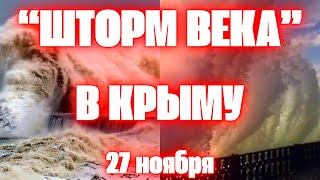 “ШТОРМ ВЕКА”

В КРЫМУ

27 ноября